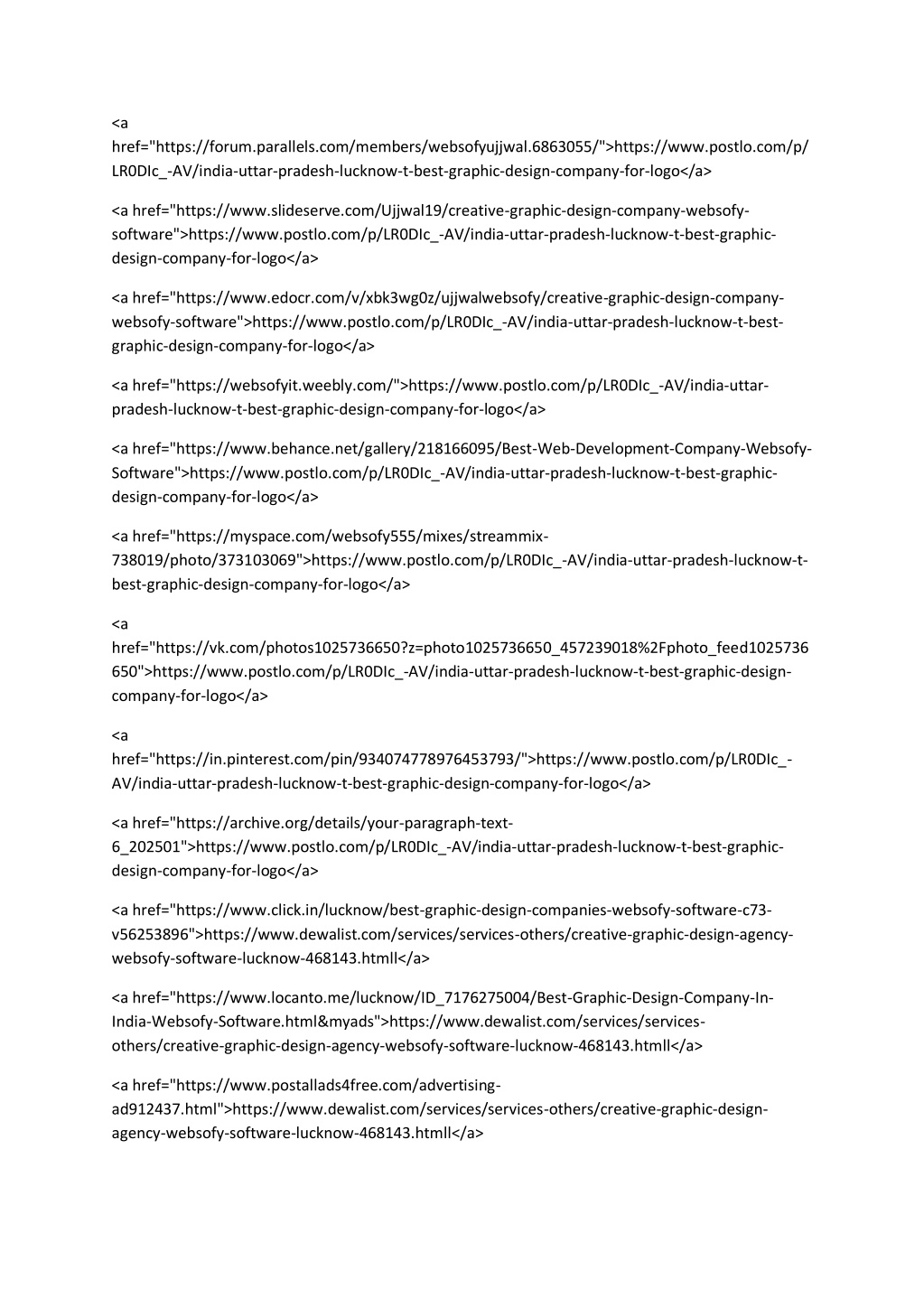 <a href="https://forum.parallels.com/members/websofyujjwal.6863055/">https://www.postlo.com/p/LR0DIc_-AV/india-uttar-pradesh-lucknow-t-best-graphic-design-company-for-logo</a>

<a href="https://www.slideserve.com/Ujjwal19/creative-graphic-design-company-websofy-software">https://www.postlo.com/p/LR0DIc_-AV/india-uttar-pradesh-lucknow-t-best-graphic-design-company-for-logo</a>

<a href="https://www.edocr.com/v/xbk3wg0z/ujjwalwebsofy/creative-graphic-design-company-websofy-software">https://www.postlo.com/p/LR0DIc_-AV/india-uttar-pradesh-lucknow-t-best-graphic-design-company-for-logo</a>

<a href="https://websofyit.weebly.com/">https://www.postlo.com/p/LR0DIc_-AV/india-uttar-pradesh-lucknow-t-best-graphic-design-company-for-logo</a>

<a href="https://www.behance.net/gallery/218166095/Best-Web-Development-Company-Websofy-Software">https://www.postlo.com/p/LR0DIc_-AV/india-uttar-pradesh-lucknow-t-best-graphic-design-company-for-logo</a>

<a href="https://myspace.com/websofy555/mixes/streammix-738019/photo/373103069">https://www.postlo.com/p/LR0DIc_-AV/india-uttar-pradesh-lucknow-t-best-graphic-design-company-for-logo</a>

<a href="https://vk.com/photos1025736650?z=photo1025736650_457239018%2Fphoto_feed1025736650">https://www.postlo.com/p/LR0DIc_-AV/india-uttar-pradesh-lucknow-t-best-graphic-design-company-for-logo</a>

<a href="https://in.pinterest.com/pin/934074778976453793/">https://www.postlo.com/p/LR0DIc_-AV/india-uttar-pradesh-lucknow-t-best-graphic-design-company-for-logo</a>

<a href="https://archive.org/details/your-paragraph-text-6_202501">https://www.postlo.com/p/LR0DIc_-AV/india-uttar-pradesh-lucknow-t-best-graphic-design-company-for-logo</a>

<a href="https://www.click.in/lucknow/best-graphic-design-companies-websofy-software-c73-v56253896">https://www.dewalist.com/services/services-others/creative-graphic-design-agency-websofy-software-lucknow-468143.htmll</a>

<a href="https://www.locanto.me/lucknow/ID_7176275004/Best-Graphic-Design-Company-In-India-Websofy-Software.html&myads">https://www.dewalist.com/services/services-others/creative-graphic-design-agency-websofy-software-lucknow-468143.htmll</a>

<a href="https://www.postallads4free.com/advertising-ad912437.html">https://www.dewalist.com/services/services-others/creative-graphic-design-agency-websofy-software-lucknow-468143.htmll</a>